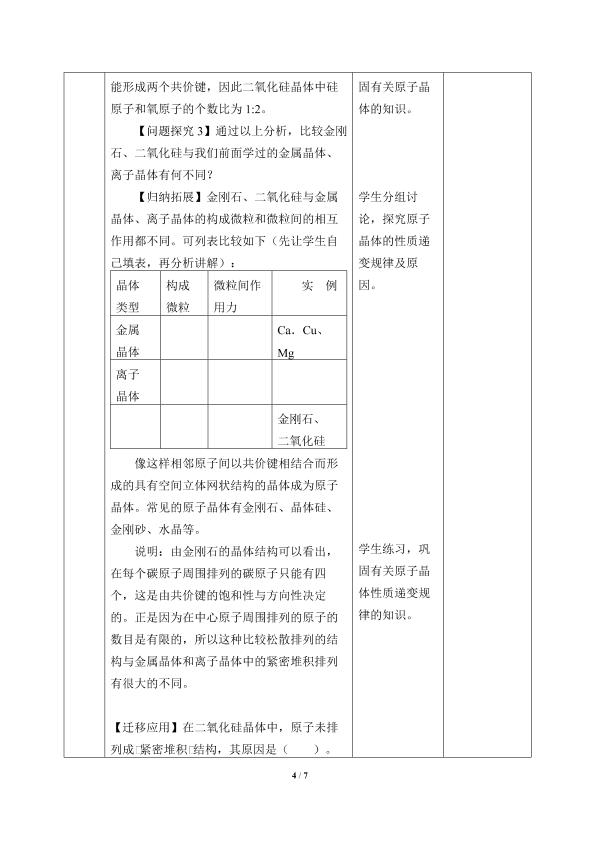 能形成两个共价键，因此二氧化硅晶体中硅原子和氧原子的个数比为1:2。

【问题探究3】通过以上分析，比较金刚石、二氧化硅与我们前面学过的金属晶体、离子晶体有何不同？

【归纳拓展】金刚石、二氧化硅与金属晶体、离子晶体的构成微粒和微粒间的相互作用都不同。可列表比较如下（先让学生自己填表，再分析讲解）：

| 晶体类型 | 构成微粒 | 微粒间作用力 | 实 例 |
|---|---|---|---|
| 金属晶体 | | | Ca、Cu、Mg |
| 离子晶体 | | | |
| | | | 金刚石、二氧化硅 |

像这样相邻原子间以共价键相结合而形成的具有空间立体网状结构的晶体成为原子晶体。常见的原子晶体有金刚石、晶体硅、金刚砂、水晶等。

说明：由金刚石的晶体结构可以看出，在每个碳原子周围排列的碳原子只能有四个，这是由共价键的饱和性与方向性决定的。正是因为在中心原子周围排列的原子的数目是有限的，所以这种比较松散排列的结构与金属晶体和离子晶体中的紧密堆积排列有很大的不同。

【迁移应用】在二氧化硅晶体中，原子未排列成“紧密堆积”结构，其原因是（ ）。

固有关原子晶体的知识。

学生分组讨论，探究原子晶体的性质递变规律及原因。

学生练习，巩固有关原子晶体性质递变规律的知识。

4 / 7